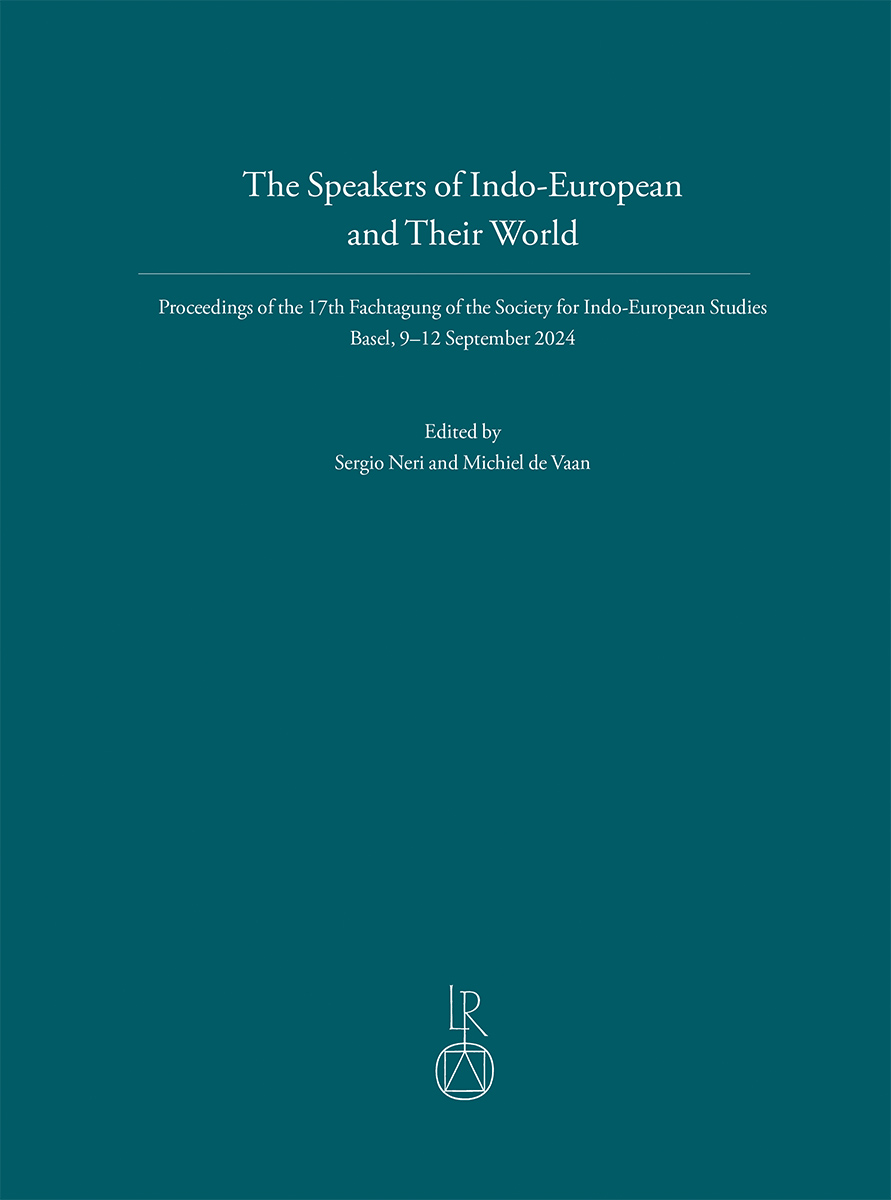 The Speakers of Indo-European and Their World

Proceedings of the 17th Fachtagung of the Society for Indo-European Studies
Basel, 9–12 September 2024

Edited by
Sergio Neri and Michiel de Vaan

LR